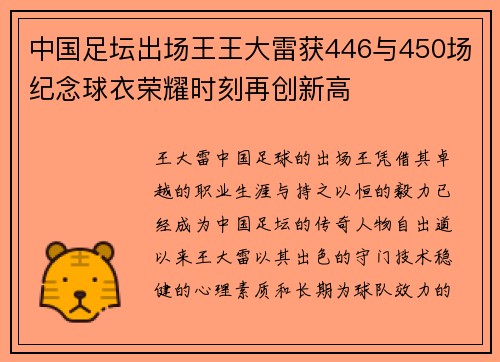 中国足坛出场王王大雷获446与450场纪念球衣荣耀时刻再创新高

王大雷中国足球的出场王凭借其卓越的职业生涯与持之以恒的毅力已经成为中国足坛的传奇人物自出道以来王大雷以其出色的守门技术稳健的心理素质和长期为球队效力的